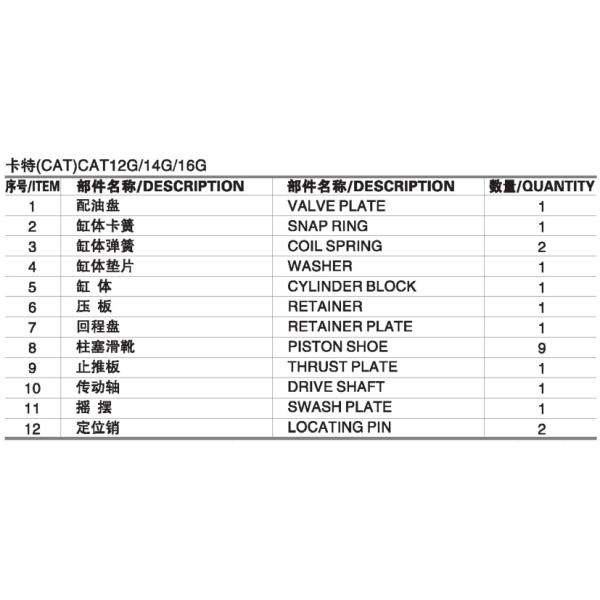 卡特(CAT)CAT12G/14G/16G

| 序号/ITEM | 部件名称/DESCRIPTION | 部件名称/DESCRIPTION | 数量/QUANTITY |
|---|---|---|---|
| 1 | 配油盘 | VALVE PLATE | 1 |
| 2 | 缸体卡簧 | SNAP RING | 1 |
| 3 | 缸体弹簧 | COIL SPRING | 2 |
| 4 | 缸体垫片 | WASHER | 1 |
| 5 | 缸 体 | CYLINDER BLOCK | 1 |
| 6 | 压 板 | RETAINER | 1 |
| 7 | 回程盘 | RETAINER PLATE | 1 |
| 8 | 柱塞滑靴 | PISTON SHOE | 9 |
| 9 | 止推板 | THRUST PLATE | 1 |
| 10 | 传动轴 | DRIVE SHAFT | 1 |
| 11 | 摇 摆 | SWASH PLATE | 1 |
| 12 | 定位销 | LOCATING PIN | 2 |